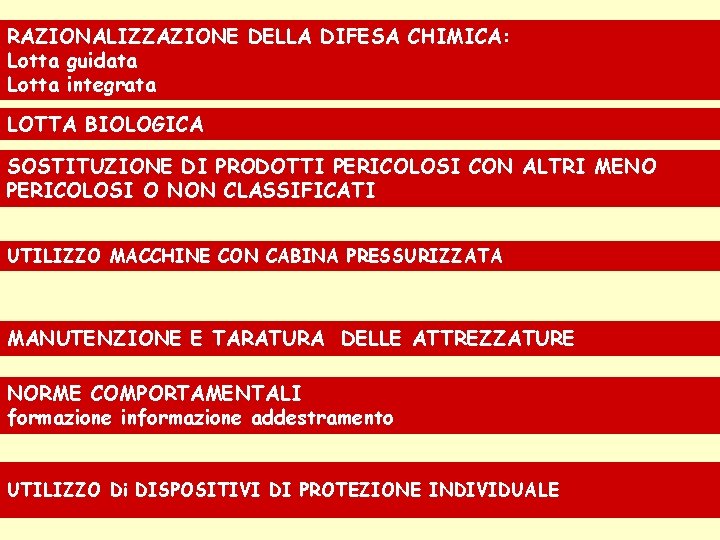 RAZIONALIZZAZIONE DELLA DIFESA CHIMICA:
Lotta guidata
Lotta integrata

LOTTA BIOLOGICA

SOSTITUZIONE DI PRODOTTI PERICOLOSI CON ALTRI MENO PERICOLOSI O NON CLASSIFICATI

UTILIZZO MACCHINE CON CABINA PRESSURIZZATA

MANUTENZIONE E TARATURA DELLE ATTREZZATURE

NORME COMPORTAMENTALI
formazione informazione addestramento

UTILIZZO Di DISPOSITIVI DI PROTEZIONE INDIVIDUALE